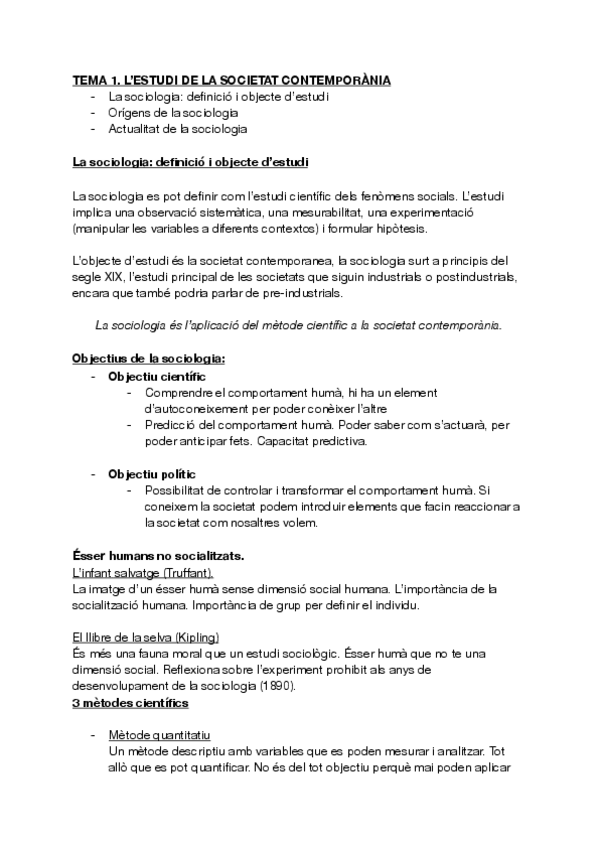 TEMA 1. L'ESTUDI DE LA SOCIETAT CONTEMPORÀNIA
- La sociologia: definició i objecte d'estudi
- Orígens de la sociologia
- Actualitat de la sociologia

La sociologia: definició i objecte d'estudi

La sociologia es pot definir com l'estudi científic dels fenòmens socials. L'estudi implica una observació sistemàtica, una mesurabilitat, una experimentació (manipular les variables a diferents contextos) i formular hipòtesis.

L'objecte d'estudi és la societat contemporanea, la sociologia surt a principis del segle XIX, l'estudi principal de les societats que siguin industrials o postindustrials, encara que també podria parlar de pre-industrials.

La sociologia és l'aplicació del mètode científic a la societat contemporània.

Objectius de la sociologia:
- Objectiu científic
  - Comprendre el comportament humà, hi ha un element d'autoconeixement per poder conèixer l'altre
  - Predicció del comportament humà. Poder saber com s'actuarà, per poder anticipar fets. Capacitat predictiva.

- Objectiu polític
  - Possibilitat de controlar i transformar el comportament humà. Si coneixem la societat podem introduir elements que facin reaccionar a la societat com nosaltres volem.

Ésser humans no socialitzats.
L'infant salvatge (Truffant).
La imatge d'un ésser humà sense dimensió social humana. L'importància de la socialització humana. Importància de grup per definir el individu.

El llibre de la selva (Kipling)
És més una fauna moral que un estudi sociològic. Ésser humà que no te una dimensió social. Reflexiona sobre l'experiment prohibit als anys de desenvolupament de la sociologia (1890).
3 mètodes científics

- Mètode quantitatiu
Un mètode descriptiu amb variables que es poden mesurar i analitzar. Tot allò que es pot quantificar. No és del tot objectiu perquè mai poden aplicar